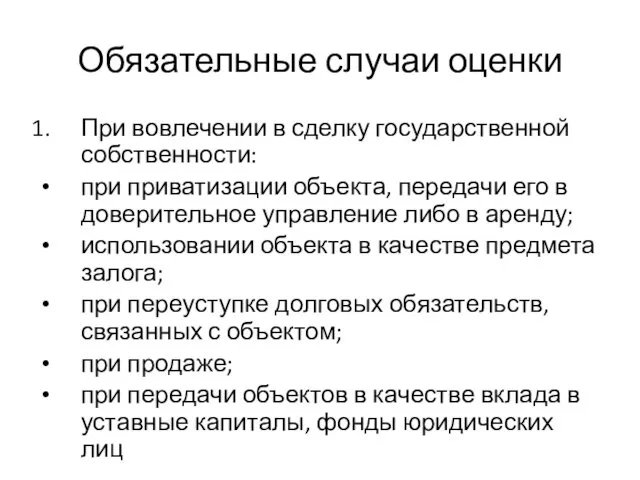 Обязательные случаи оценки

1. При вовлечении в сделку государственной собственности:

• при приватизации объекта, передачи его в доверительное управление либо в аренду;
• использовании объекта в качестве предмета залога;
• при переуступке долговых обязательств, связанных с объектом;
• при продаже;
• при передачи объектов в качестве вклада в уставные капиталы, фонды юридических лиц